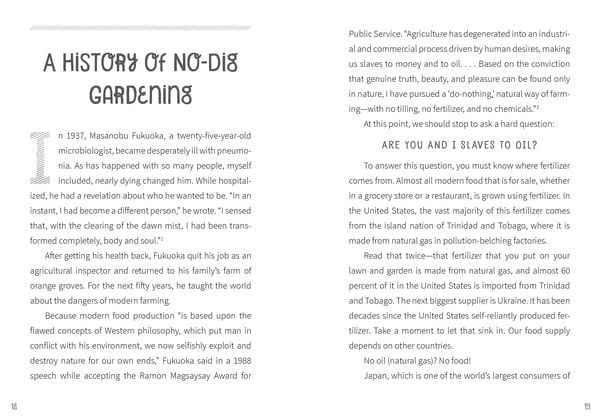 A HISTORY OF NO-DIG GARDENING

In 1937, Masanobu Fukuoka, a twenty-five-year-old microbiologist, became desperately ill with pneumonia. As has happened with so many people, myself included, nearly dying changed him. While hospitalized, he had a revelation about who he wanted to be. "In an instant, I had become a different person," he wrote. "I sensed that, with the clearing of the dawn mist, I had been transformed completely, body and soul."$^1$

After getting his health back, Fukuoka quit his job as an agricultural inspector and returned to his family's farm of orange groves. For the next fifty years, he taught the world about the dangers of modern farming.

Because modern food production "is based upon the flawed concepts of Western philosophy, which put man in conflict with his environment, we now selfishly exploit and destroy nature for our own ends," Fukuoka said in a 1988 speech while accepting the Ramon Magsaysay Award for

18

Public Service. "Agriculture has degenerated into an industrial and commercial process driven by human desires, making us slaves to money and to oil. . . . Based on the conviction that genuine truth, beauty, and pleasure can be found only in nature, I have pursued a 'do-nothing,' natural way of farming—with no tilling, no fertilizer, and no chemicals."$^2$

At this point, we should stop to ask a hard question:

ARE YOU AND I SLAVES TO OIL?

To answer this question, you must know where fertilizer comes from. Almost all modern food that is for sale, whether in a grocery store or a restaurant, is grown using fertilizer. In the United States, the vast majority of this fertilizer comes from the island nation of Trinidad and Tobago, where it is made from natural gas in pollution-belching factories.

Read that twice—that fertilizer that you put on your lawn and garden is made from natural gas, and almost 60 percent of it in the United States is imported from Trinidad and Tobago. The next biggest supplier is Ukraine. It has been decades since the United States self-reliantly produced fertilizer. Take a moment to let that sink in. Our food supply depends on other countries.

No oil (natural gas)? No food!

Japan, which is one of the world's largest consumers of

19